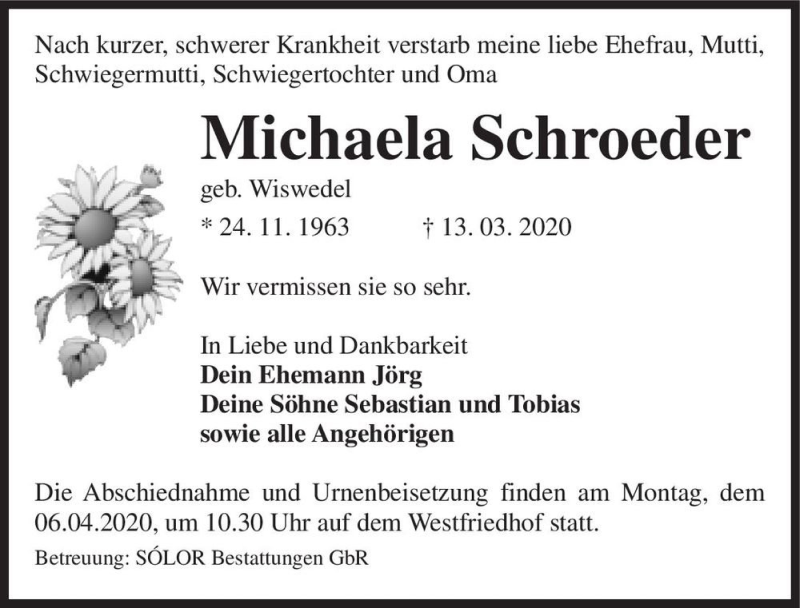 Nach kurzer, schwerer Krankheit verstarb meine liebe Ehefrau, Mutti, Schwiegermutti, Schwiegertochter und Oma

Michaela Schroeder

geb. Wiswedel

* 24. 11. 1963 † 13. 03. 2020

Wir vermissen sie so sehr.

In Liebe und Dankbarkeit
Dein Ehemann Jörg
Deine Söhne Sebastian und Tobias
sowie alle Angehörigen

Die Abschiednahme und Urnenbeisetzung finden am Montag, dem 06.04.2020, um 10.30 Uhr auf dem Westfriedhof statt.

Betreuung: SÓLOR Bestattungen GbR